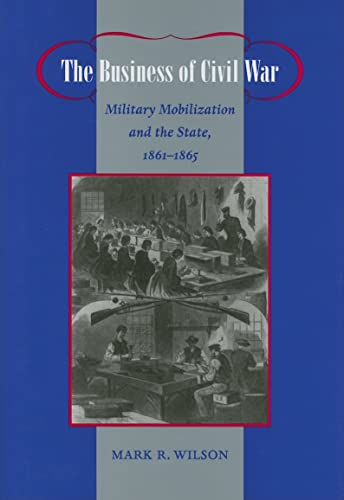 The Business of Civil War

Military Mobilization and the State, 1861–1865

MARK R. WILSON